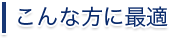 こんな方に最適